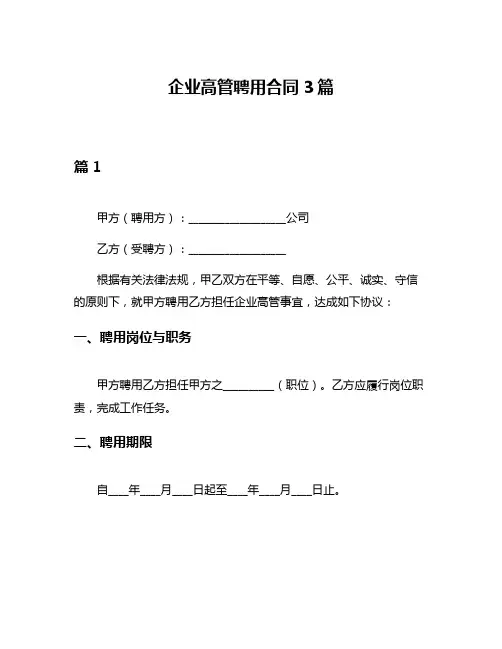 企业高管聘用合同 3 篇

篇 1

甲方（聘用方）：________________公司

乙方（受聘方）：________________

根据有关法律法规，甲乙双方在平等、自愿、公平、诚实、守信的原则下，就甲方聘用乙方担任企业高管事宜，达成如下协议：

一、聘用岗位与职务

甲方聘用乙方担任甲方之________（职位）。乙方应履行岗位职责，完成工作任务。

二、聘用期限

自___年___月___日起至___年___月___日止。